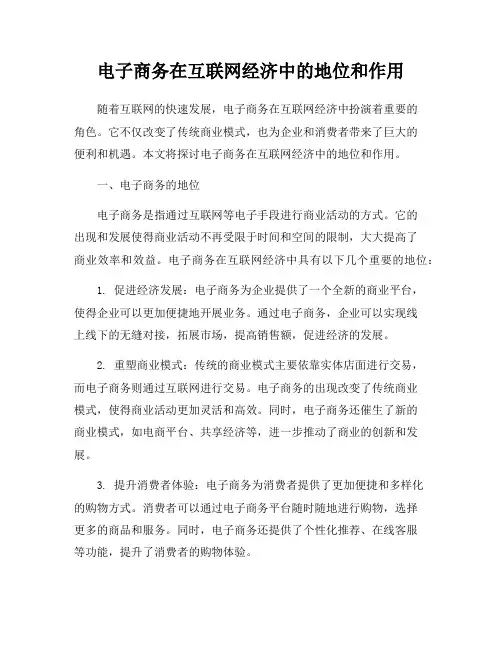 电子商务在互联网经济中的地位和作用

随着互联网的快速发展，电子商务在互联网经济中扮演着重要的角色。它不仅改变了传统商业模式，也为企业和消费者带来了巨大的便利和机遇。本文将探讨电子商务在互联网经济中的地位和作用。

一、电子商务的地位

电子商务是指通过互联网等电子手段进行商业活动的方式。它的出现和发展使得商业活动不再受限于时间和空间的限制，大大提高了商业效率和效益。电子商务在互联网经济中具有以下几个重要的地位：

1. 促进经济发展：电子商务为企业提供了一个全新的商业平台，使得企业可以更加便捷地开展业务。通过电子商务，企业可以实现线上线下的无缝对接，拓展市场，提高销售额，促进经济的发展。

2. 重塑商业模式：传统的商业模式主要依靠实体店面进行交易，而电子商务则通过互联网进行交易。电子商务的出现改变了传统商业模式，使得商业活动更加灵活和高效。同时，电子商务还催生了新的商业模式，如电商平台、共享经济等，进一步推动了商业的创新和发展。

3. 提升消费者体验：电子商务为消费者提供了更加便捷和多样化的购物方式。消费者可以通过电子商务平台随时随地进行购物，选择更多的商品和服务。同时，电子商务还提供了个性化推荐、在线客服等功能，提升了消费者的购物体验。